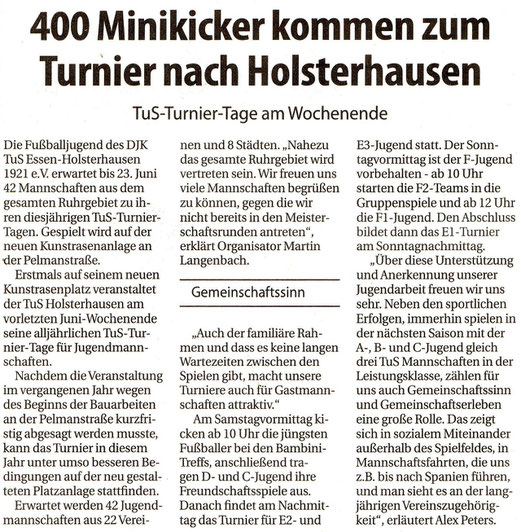 400 Minikicker kommen zum Turnier nach Holsterhausen

TuS-Turnier-Tage am Wochenende

Die Fußballjugend des DJK TuS Essen-Holsterhausen 1921 e.V. erwartet bis 23. Juni 42 Mannschaften aus dem gesamten Ruhrgebiet zu ihren diesjährigen TuS-Turnier-Tagen. Gespielt wird auf der neuen Kunstrasenanlage an der Pelmanstraße.

Erstmals auf seinem neuen Kunstrasenplatz veranstaltet der TuS Holsterhausen am vorletzten Juni-Wochenende seine alljährlichen TuS-Turnier-Tage für Jugendmannschaften.

Nachdem die Veranstaltung im vergangenen Jahr wegen des Beginns der Bauarbeiten an der Pelmanstraße kurzfristig abgesagt werden musste, kann das Turnier in diesem Jahr unter umso besseren Bedingungen auf der neu gestalteten Platzanlage stattfinden.

Erwartet werden 42 Jugendmannschaften aus 22 Vereinen und 8 Städten. „Nahezu das gesamte Ruhrgebiet wird vertreten sein. Wir freuen uns viele Mannschaften begrüßen zu können, gegen die wir nicht bereits in den Meisterschaftsrunden antreten“, erklärt Organisator Martin Langenbach.

Gemeinschaftssinn

„Auch der familiäre Rahmen und dass es keine langen Wartezeiten zwischen den Spielen gibt, macht unsere Turniere auch für Gastmannschaften attraktiv.“

Am Samstagvormittag kicken ab 10 Uhr die jüngsten Fußballer bei den Bambini-Treffs, anschließend tragen D- und C-Jugend ihre Freundschaftsspiele aus. Danach findet am Nachmittag das Turnier für E2- und E3-Jugend statt. Der Sonntagvormittag ist der F-Jugend vorbehalten - ab 10 Uhr starten die F2-Teams in die Gruppenspiele und ab 12 Uhr die F1-Jugend. Den Abschluss bildet dann das E1-Turnier am Sonntagnachmittag.

„Über diese Unterstützung und Anerkennung unserer Jugendarbeit freuen wir uns sehr. Neben den sportlichen Erfolgen, immerhin spielen in der nächsten Saison mit der A-, B- und C-Jugend gleich drei TuS Mannschaften in der Leistungsklasse, zählen für uns auch Gemeinschaftssinn und Gemeinschaftserleben eine große Rolle. Das zeigt sich in sozialem Miteinander außerhalb des Spielfeldes, in Mannschaftsfahrten, die uns z.B. bis nach Spanien führen, und man sieht es an der langjährigen Vereinszugehörigkeit“, erläutert Alex Peters.